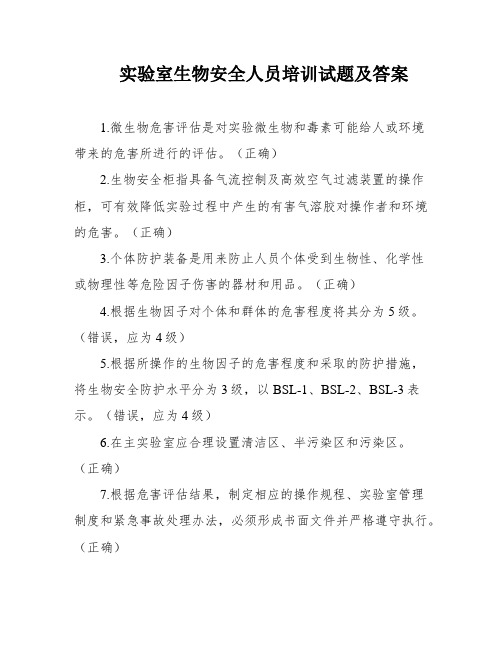 实验室生物安全人员培训试题及答案

1.微生物危害评估是对实验微生物和毒素可能给人或环境带来的危害所进行的评估。（正确）

2.生物安全柜指具备气流控制及高效空气过滤装置的操作柜，可有效降低实验过程中产生的有害气溶胶对操作者和环境的危害。（正确）

3.个体防护装备是用来防止人员个体受到生物性、化学性或物理性等危险因子伤害的器材和用品。（正确）

4.根据生物因子对个体和群体的危害程度将其分为5级。（错误，应为4级）

5.根据所操作的生物因子的危害程度和采取的防护措施，将生物安全防护水平分为3级，以BSL-1、BSL-2、BSL-3表示。（错误，应为4级）

6.在主实验室应合理设置清洁区、半污染区和污染区。（正确）

7.根据危害评估结果，制定相应的操作规程、实验室管理制度和紧急事故处理办法，必须形成书面文件并严格遵守执行。（正确）